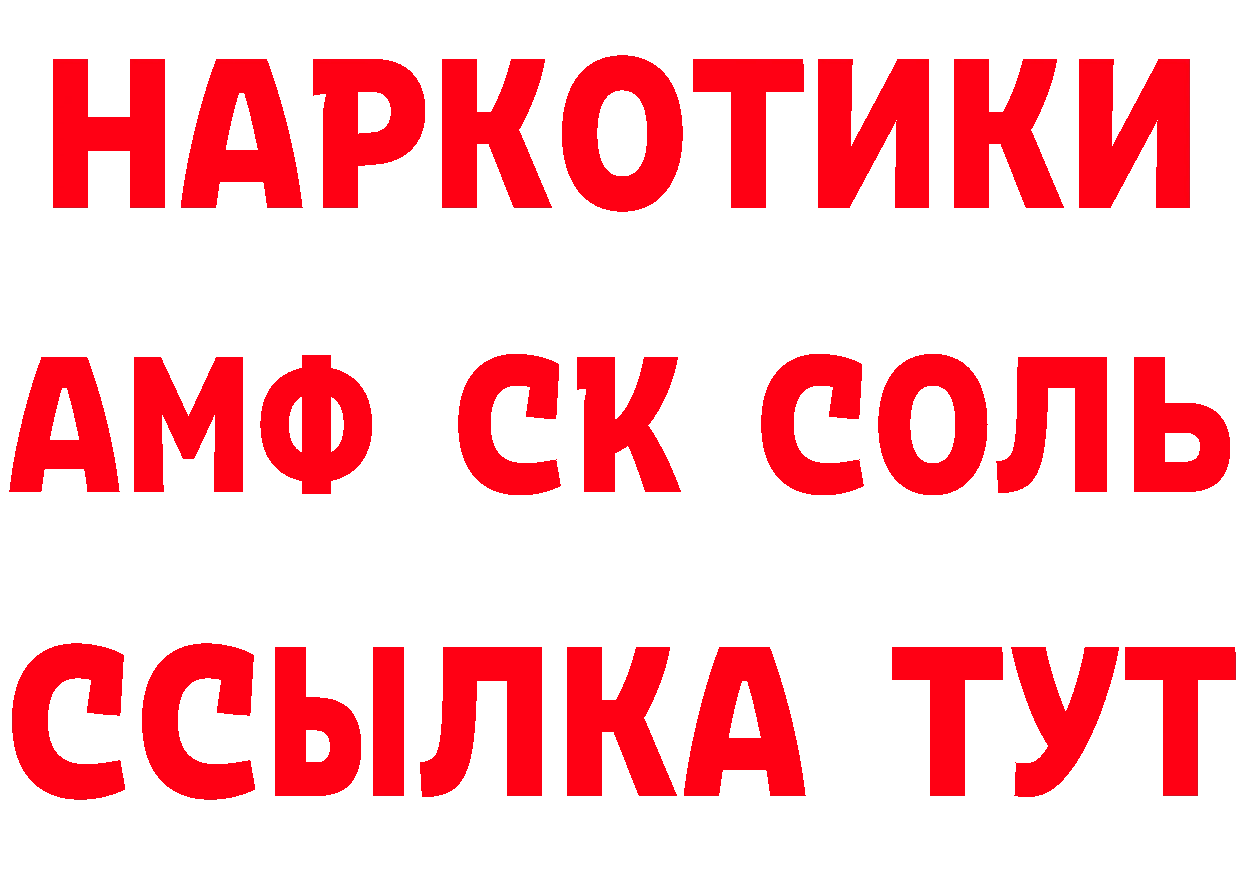 НАРКОТИКИ

АМФ СК СОЛЬ

ССЫЛКА ТУТ